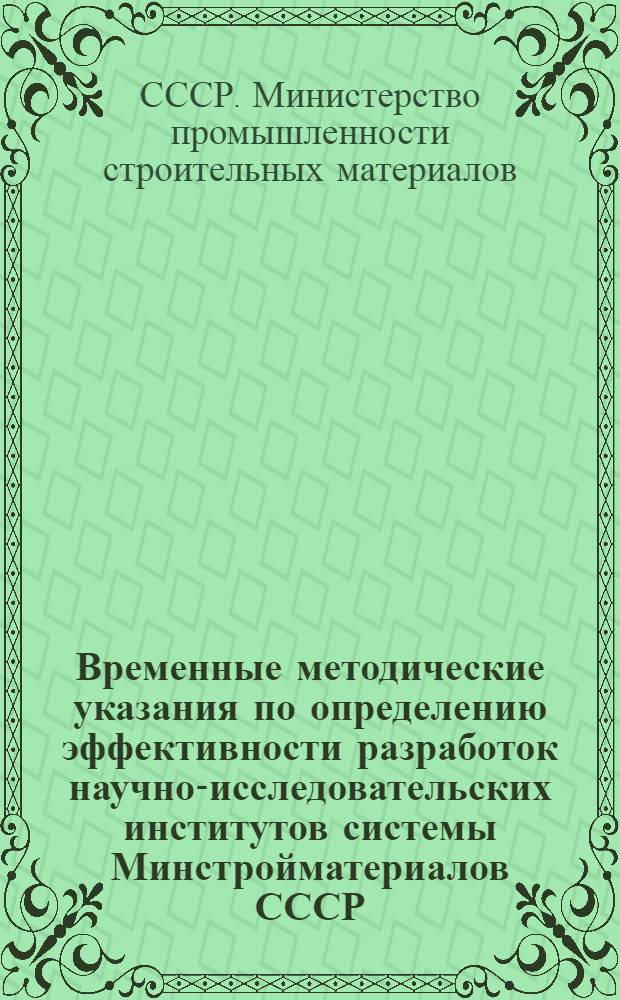 СССР. Министерство промышленности строительных материалов

Временные методические указания по определению эффективности разработок научно-исследовательских институтов системы Минстройматериалов СССР